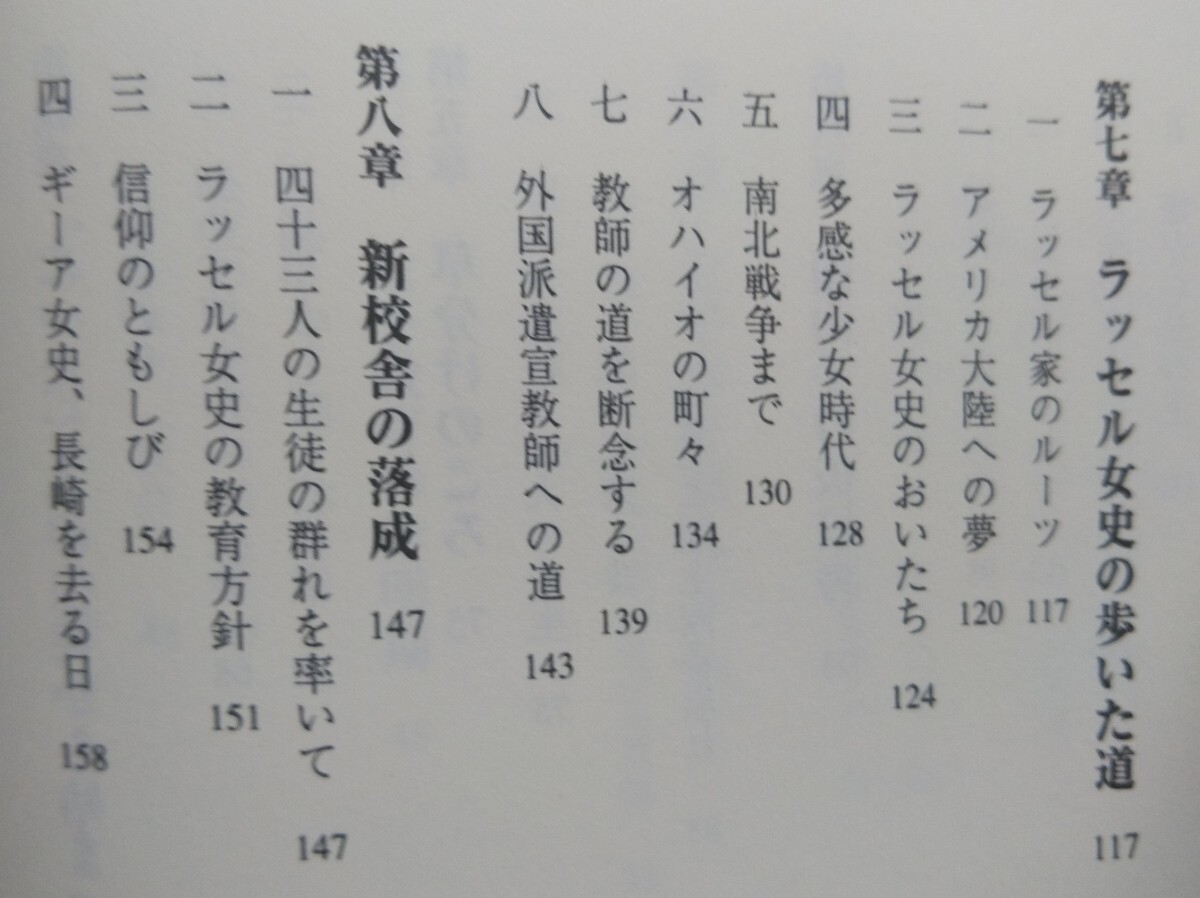 第七章　ラッセル女史の歩いた道　117

一　ラッセル家のルーツ　117
二　アメリカ大陸への夢　120
三　ラッセル女史のおいたち　124
四　多感な少女時代　128
五　南北戦争まで　130
六　オハイオの町々　134
七　教師の道を断念する　139
八　外国派遣宣教師への道　143

第八章　新校舎の落成　147

一　四十三人の生徒の群れを率いて　147
二　ラッセル女史の教育方針　151
三　信仰のともしび　154
四　ギーア女史、長崎を去る日　158